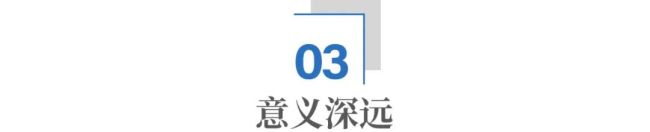 03
意义深远